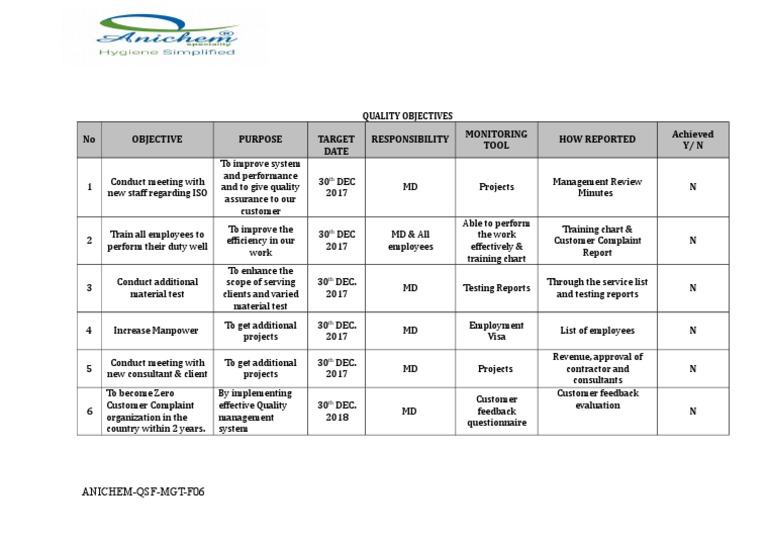 Anichem® speciality
Hygiene Simplified

QUALITY OBJECTIVES

| No | OBJECTIVE | PURPOSE | TARGET DATE | RESPONSIBILITY | MONITORING TOOL | HOW REPORTED | Achieved Y/ N |
|---|---|---|---|---|---|---|---|
| 1 | Conduct meeting with new staff regarding ISO | To improve system and performance and to give quality assurance to our customer | 30$^{th}$ DEC 2017 | MD | Projects | Management Review Minutes | N |
| 2 | Train all employees to perform their duty well | To improve the efficiency in our work | 30$^{th}$ DEC 2017 | MD & All employees | Able to perform the work effectively & training chart | Training chart & Customer Complaint Report | N |
| 3 | Conduct additional material test | To enhance the scope of serving clients and varied material test | 30$^{th}$ DEC. 2017 | MD | Testing Reports | Through the service list and testing reports | N |
| 4 | Increase Manpower | To get additional projects | 30$^{th}$ DEC. 2017 | MD | Employment Visa | List of employees | N |
| 5 | Conduct meeting with new consultant & client | To get additional projects | 30$^{th}$ DEC. 2017 | MD | Projects | Revenue, approval of contractor and consultants | N |
| 6 | To become Zero Customer Complaint organization in the country within 2 years. | By implementing effective Quality management system | 30$^{th}$ DEC. 2018 | MD | Customer feedback questionnaire | Customer feedback evaluation | N |

ANICHEM-QSF-MGT-F06